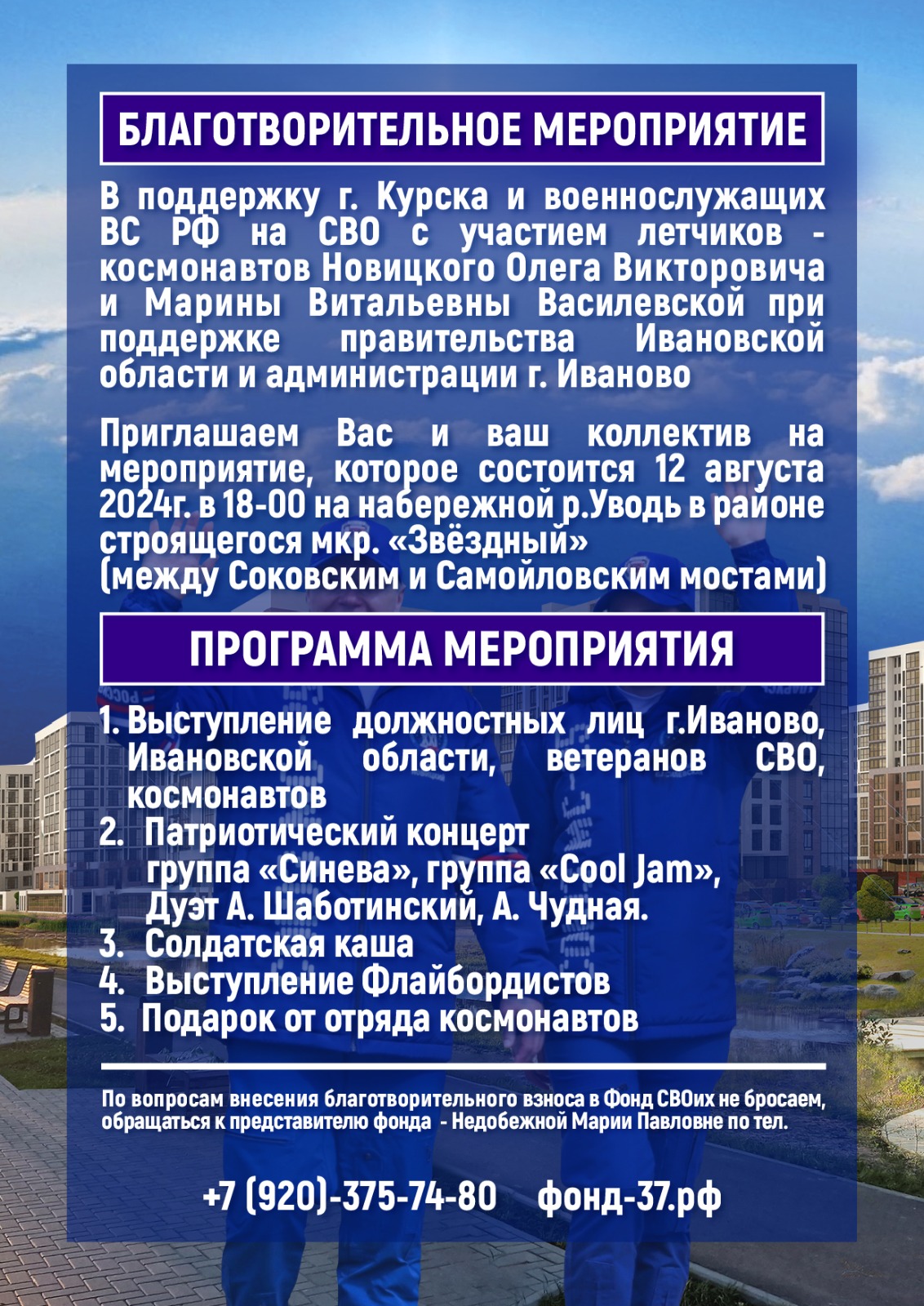 БЛАГОТВОРИТЕЛЬНОЕ МЕРОПРИЯТИЕ

В поддержку г. Курска и военнослужащих ВС РФ на СВО с участием летчиков - космонавтов Новицкого Олега Викторовича и Марины Витальевны Василевской при поддержке правительства Ивановской области и администрации г. Иваново

Приглашаем Вас и ваш коллектив на мероприятие, которое состоится 12 августа 2024г. в 18-00 на набережной р.Уводь в районе строящегося мкр. «Звёздный»
(между Соковским и Самойловским мостами)

ПРОГРАММА МЕРОПРИЯТИЯ

1. Выступление должностных лиц г.Иваново, Ивановской области, ветеранов СВО, космонавтов
2. Патриотический концерт
группа «Синева», группа «Cool Jam», Дуэт А. Шаботинский, А. Чудная.
3. Солдатская каша
4. Выступление Флайбордистов
5. Подарок от отряда космонавтов

По вопросам внесения благотворительного взноса в Фонд СВОих не бросаем, обращаться к представителю фонда - Недобежной Марии Павловне по тел.

+7 (920)-375-74-80 фонд-37.рф